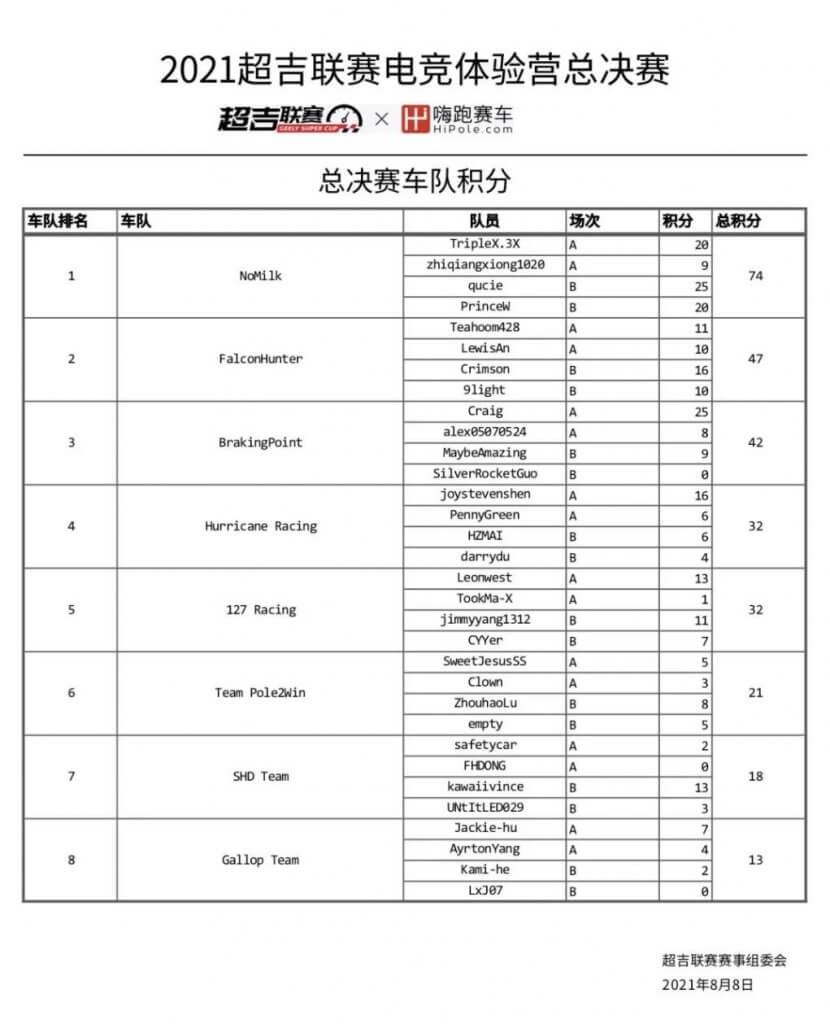 2021超吉联赛电竞体验营总决赛

超吉联赛 GEELY SUPER CUP × 嗨跑赛车 HiPole.com

总决赛车队积分

| 车队排名 | 车队 | 队员 | 场次 | 积分 | 总积分 |
|---|---|---|---|---|---|
| 1 | NoMilk | TripleX.3X | A | 20 | 74 |
| | | zhiqiangxiong1020 | A | 9 | |
| | | qucie | B | 25 | |
| | | PrinceW | B | 20 | |
| 2 | FalconHunter | Teahoom428 | A | 11 | 47 |
| | | LewisAn | A | 10 | |
| | | Crimson | B | 16 | |
| | | 9light | B | 10 | |
| 3 | BrakingPoint | Craig | A | 25 | 42 |
| | | alex05070524 | A | 8 | |
| | | MaybeAmazing | B | 9 | |
| | | SilverRocketGuo | B | 0 | |
| 4 | Hurricane Racing | joystevenshen | A | 16 | 32 |
| | | PennyGreen | A | 6 | |
| | | HZMAI | B | 6 | |
| | | darrydu | B | 4 | |
| 5 | 127 Racing | Leonwest | A | 13 | 32 |
| | | TookMa-X | A | 1 | |
| | | jimmyyang1312 | B | 11 | |
| | | CYYer | B | 7 | |
| 6 | Team Pole2Win | SweetJesusSS | A | 5 | 21 |
| | | Clown | A | 3 | |
| | | ZhouhaoLu | B | 8 | |
| | | empty | B | 5 | |
| 7 | SHD Team | safetycar | A | 2 | 18 |
| | | FHDONG | A | 0 | |
| | | kawaiivince | B | 13 | |
| | | UNtItLED029 | B | 3 | |
| 8 | Gallop Team | Jackie-hu | A | 7 | 13 |
| | | AyrtonYang | A | 4 | |
| | | Kami-he | B | 2 | |
| | | LxJ07 | B | 0 | |

超吉联赛赛事组委会
2021年8月8日